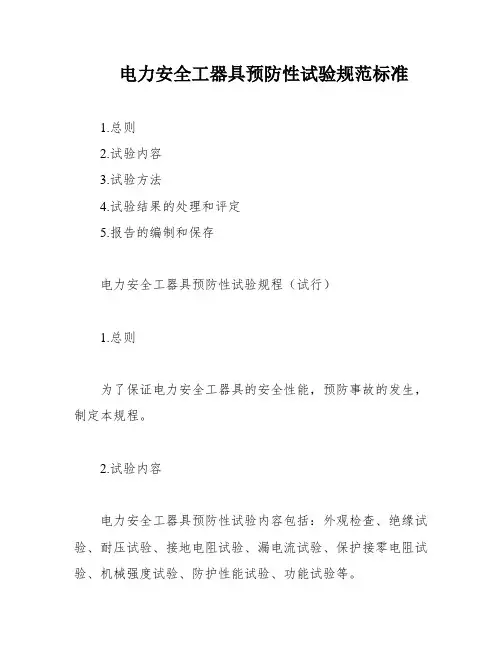 电力安全工器具预防性试验规范标准

1.总则

2.试验内容

3.试验方法

4.试验结果的处理和评定

5.报告的编制和保存

电力安全工器具预防性试验规程（试行）

1.总则

为了保证电力安全工器具的安全性能，预防事故的发生，制定本规程。

2.试验内容

电力安全工器具预防性试验内容包括：外观检查、绝缘试验、耐压试验、接地电阻试验、漏电流试验、保护接零电阻试验、机械强度试验、防护性能试验、功能试验等。